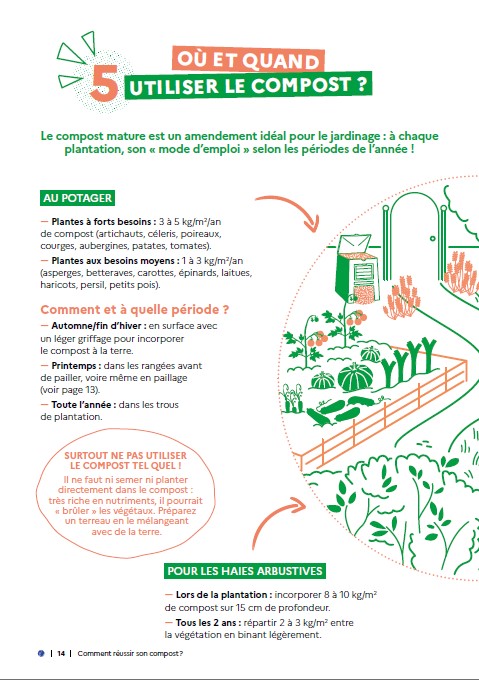 5 OÙ ET QUAND UTILISER LE COMPOST ?

Le compost mature est un amendement idéal pour le jardinage : à chaque plantation, son « mode d'emploi » selon les périodes de l'année !

AU POTAGER

— Plantes à forts besoins : 3 à 5 kg/m²/an de compost (artichauts, céleris, poireaux, courges, aubergines, patates, tomates).

— Plantes aux besoins moyens : 1 à 3 kg/m²/an (asperges, betteraves, carottes, épinards, laitues, haricots, persil, petits pois).

Comment et à quelle période ?

— Automne/fin d'hiver : en surface avec un léger griffage pour incorporer le compost à la terre.

— Printemps : dans les rangées avant de pailler, voire même en paillage (voir page 13).

— Toute l'année : dans les trous de plantation.

SURTOUT NE PAS UTILISER LE COMPOST TEL QUEL !

Il ne faut ni semer ni planter directement dans le compost : très riche en nutriments, il pourrait « brûler » les végétaux. Préparez un terreau en le mélangeant avec de la terre.

POUR LES HAIES ARBUSTIVES

— Lors de la plantation : incorporer 8 à 10 kg/m² de compost sur 15 cm de profondeur.

— Tous les 2 ans : répartir 2 à 3 kg/m² entre la végétation en binant légèrement.

| 14 | Comment réussir son compost ?